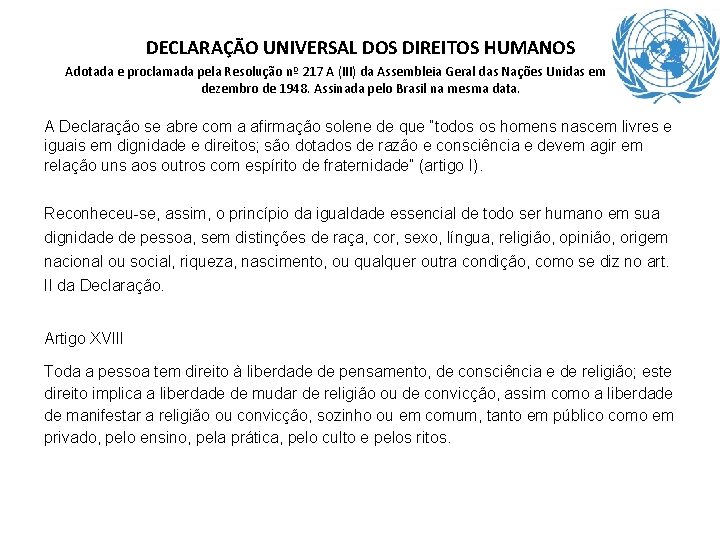 DECLARAÇÃO UNIVERSAL DOS DIREITOS HUMANOS

Adotada e proclamada pela Resolução nº 217 A (III) da Assembleia Geral das Nações Unidas em dezembro de 1948. Assinada pelo Brasil na mesma data.

A Declaração se abre com a afirmação solene de que "todos os homens nascem livres e iguais em dignidade e direitos; são dotados de razão e consciência e devem agir em relação uns aos outros com espírito de fraternidade" (artigo I).

Reconheceu-se, assim, o princípio da igualdade essencial de todo ser humano em sua dignidade de pessoa, sem distinções de raça, cor, sexo, língua, religião, opinião, origem nacional ou social, riqueza, nascimento, ou qualquer outra condição, como se diz no art. II da Declaração.

Artigo XVIII

Toda a pessoa tem direito à liberdade de pensamento, de consciência e de religião; este direito implica a liberdade de mudar de religião ou de convicção, assim como a liberdade de manifestar a religião ou convicção, sozinho ou em comum, tanto em público como em privado, pelo ensino, pela prática, pelo culto e pelos ritos.